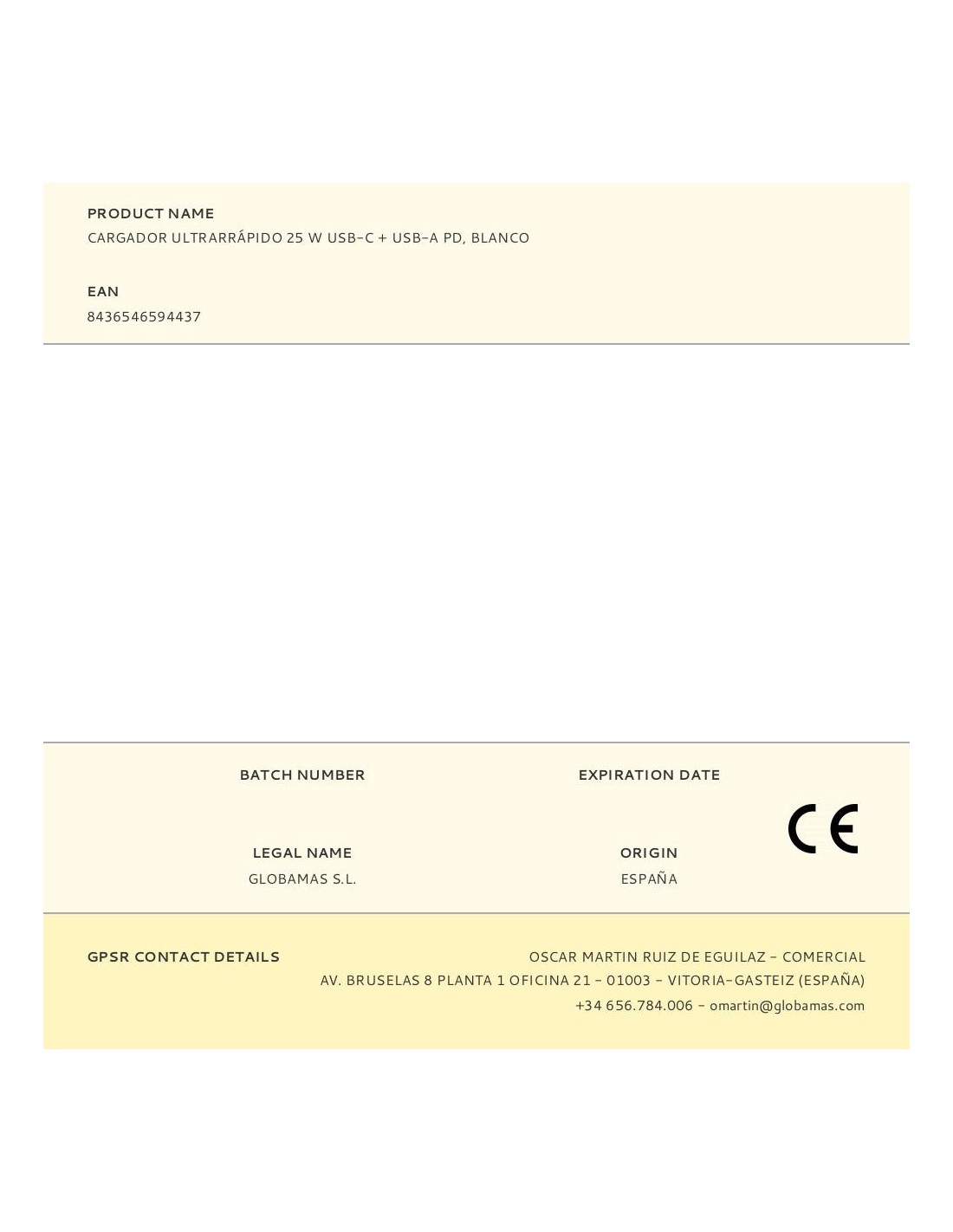 PRODUCT NAME
CARGADOR ULTRARRÁPIDO 25 W USB-C + USB-A PD, BLANCO

EAN
8436546594437

BATCH NUMBER

EXPIRATION DATE

LEGAL NAME
GLOBAMAS S.L.

ORIGIN
ESPAÑA

CE

GPSR CONTACT DETAILS
OSCAR MARTIN RUIZ DE EGUILAZ - COMERCIAL
AV. BRUSELAS 8 PLANTA 1 OFICINA 21 - 01003 - VITORIA-GASTEIZ (ESPAÑA)
+34 656.784.006 - omartin@globamas.com